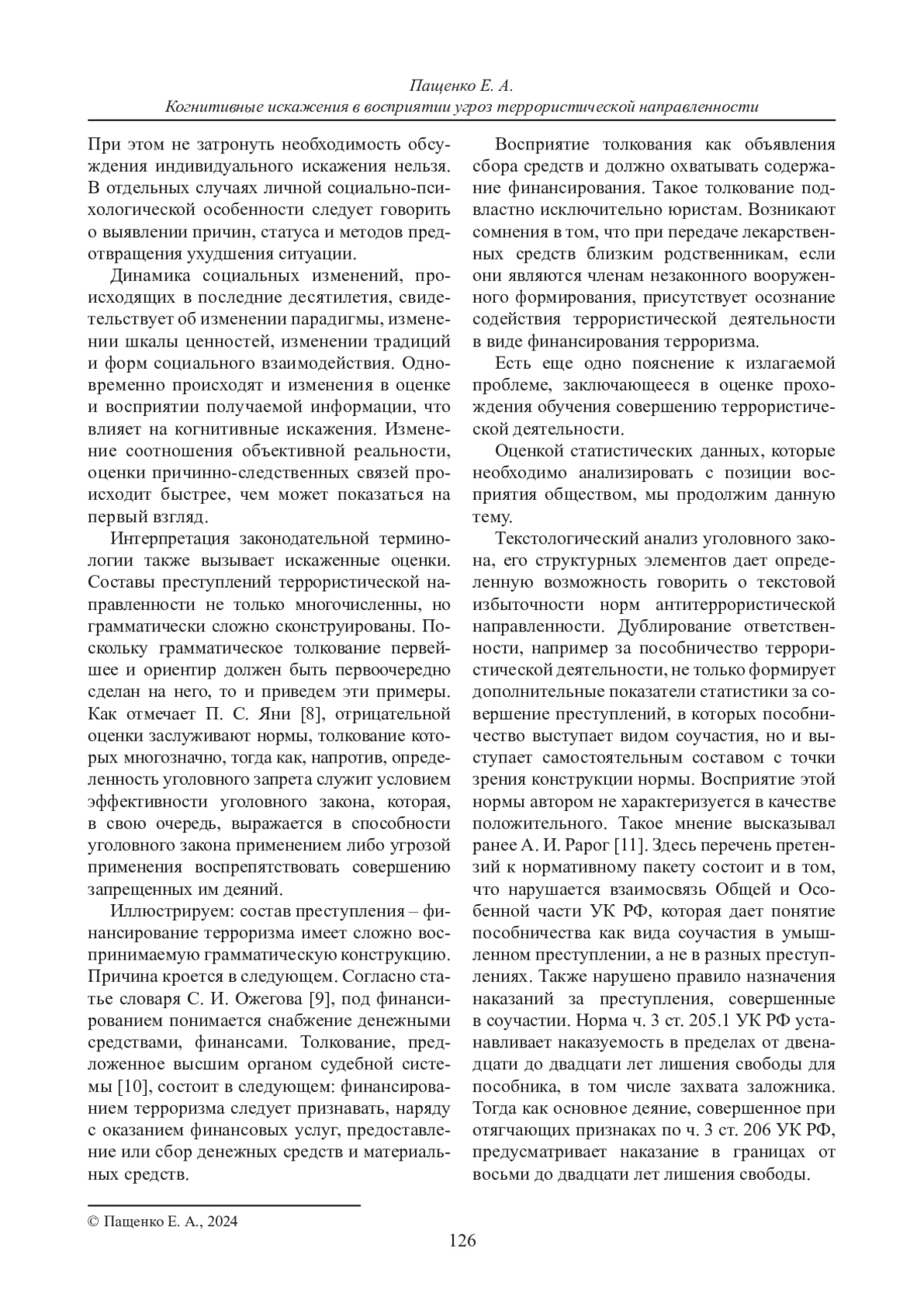 Пащенко Е. А.
Когнитивные искажения в восприятии угроз террористической направленности

При этом не затронуть необходимость обсуждения индивидуального искажения нельзя. В отдельных случаях личной социально-психологической особенности следует говорить о выявлении причин, статуса и методов предотвращения ухудшения ситуации.

Динамика социальных изменений, происходящих в последние десятилетия, свидетельствует об изменении парадигмы, изменении шкалы ценностей, изменении традиций и форм социального взаимодействия. Одновременно происходят и изменения в оценке и восприятии получаемой информации, что влияет на когнитивные искажения. Изменение соотношения объективной реальности, оценки причинно-следственных связей происходит быстрее, чем может показаться на первый взгляд.

Интерпретация законодательной терминологии также вызывает искаженные оценки. Составы преступлений террористической направленности не только многочисленны, но грамматически сложно сконструированы. Поскольку грамматическое толкование первейшее и ориентир должен быть первоочередно сделан на него, то и приведем эти примеры. Как отмечает П. С. Яни [8], отрицательной оценки заслуживают нормы, толкование которых многозначно, тогда как, напротив, определенность уголовного запрета служит условием эффективности уголовного закона, которая, в свою очередь, выражается в способности уголовного закона применением либо угрозой применения воспрепятствовать совершению запрещенных им деяний.

Иллюстрируем: состав преступления – финансирование терроризма имеет сложно воспринимаемую грамматическую конструкцию. Причина кроется в следующем. Согласно статье словаря С. И. Ожегова [9], под финансированием понимается снабжение денежными средствами, финансами. Толкование, предложенное высшим органом судебной системы [10], состоит в следующем: финансированием терроризма следует признавать, наряду с оказанием финансовых услуг, предоставление или сбор денежных средств и материальных средств.

Восприятие толкования как объявления сбора средств и должно охватывать содержание финансирования. Такое толкование подвластно исключительно юристам. Возникают сомнения в том, что при передаче лекарственных средств близким родственникам, если они являются членам незаконного вооруженного формирования, присутствует осознание содействия террористической деятельности в виде финансирования терроризма.

Есть еще одно пояснение к излагаемой проблеме, заключающееся в оценке прохождения обучения совершению террористической деятельности.

Оценкой статистических данных, которые необходимо анализировать с позиции восприятия обществом, мы продолжим данную тему.

Текстологический анализ уголовного закона, его структурных элементов дает определенную возможность говорить о текстовой избыточности норм антитеррористической направленности. Дублирование ответственности, например за пособничество террористической деятельности, не только формирует дополнительные показатели статистики за совершение преступлений, в которых пособничество выступает видом соучастия, но и выступает самостоятельным составом с точки зрения конструкции нормы. Восприятие этой нормы автором не характеризуется в качестве положительного. Такое мнение высказывал ранее А. И. Рарог [11]. Здесь перечень претензий к нормативному пакету состоит и в том, что нарушается взаимосвязь Общей и Особенной части УК РФ, которая дает понятие пособничества как вида соучастия в умышленном преступлении, а не в разных преступлениях. Также нарушено правило назначения наказаний за преступления, совершенные в соучастии. Норма ч. 3 ст. 205.1 УК РФ устанавливает наказуемость в пределах от двенадцати до двадцати лет лишения свободы для пособника, в том числе захвата заложника. Тогда как основное деяние, совершенное при отягчающих признаках по ч. 3 ст. 206 УК РФ, предусматривает наказание в границах от восьми до двадцати лет лишения свободы.

© Пащенко Е. А., 2024

126